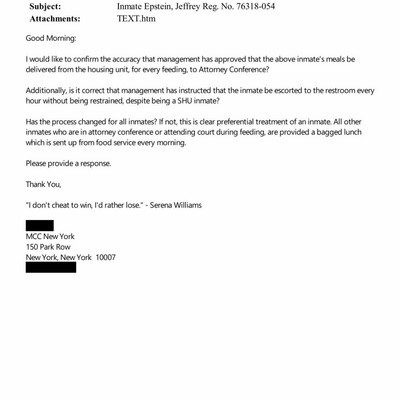 Subject: Inmate Epstein, Jeffrey Reg. No. 76318-054
Attachments: TEXT.htm

Good Morning:

I would like to confirm the accuracy that management has approved that the above inmate's meals be delivered from the housing unit, for every feeding, to Attorney Conference?

Additionally, is it correct that management has instructed that the inmate be escorted to the restroom every hour without being restrained, despite being a SHU inmate?

Has the process changed for all inmates? If not, this is clear preferential treatment of an inmate. All other inmates who are in attorney conference or attending court during feeding, are provided a bagged lunch which is sent up from food service every morning.

Please provide a response.

Thank You,

"I don't cheat to win, I'd rather lose." - Serena Williams

MCC New York
150 Park Row
New York, New York 10007